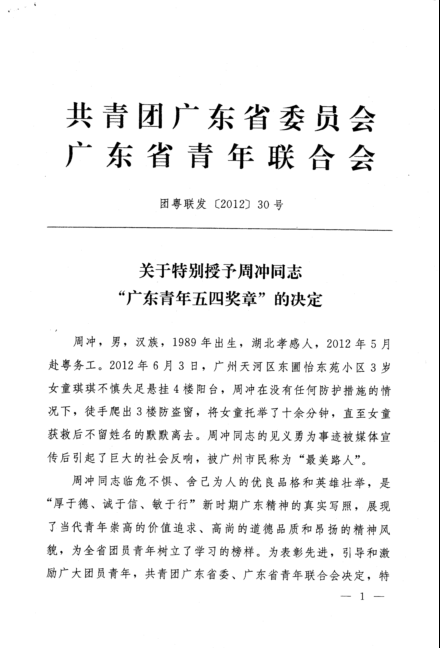 共青团广东省委员会
广东省青年联合会

团粤联发〔2012〕30号

关于特别授予周冲同志
“广东青年五四奖章”的决定

周冲，男，汉族，1989年出生，湖北孝感人，2012年5月赴粤务工。2012年6月3日，广州天河区东圃怡东苑小区3岁女童琪琪不慎失足悬挂4楼阳台，周冲在没有任何防护措施的情况下，徒手爬出3楼防盗窗，将女童托举了十余分钟，直至女童获救后不留姓名的默默离去。周冲同志的见义勇为事迹被媒体宣传后引起了巨大的社会反响，被广州市民称为“最美路人”。

周冲同志临危不惧、舍己为人的优良品格和英雄壮举，是“厚于德、诚于信、敏于行”新时期广东精神的真实写照，展现了当代青年崇高的价值追求、高尚的道德品质和昂扬的精神风貌，为全省团员青年树立了学习的榜样。为表彰先进，引导和激励广大团员青年，共青团广东省委、广东省青年联合会决定，特

— 1 —